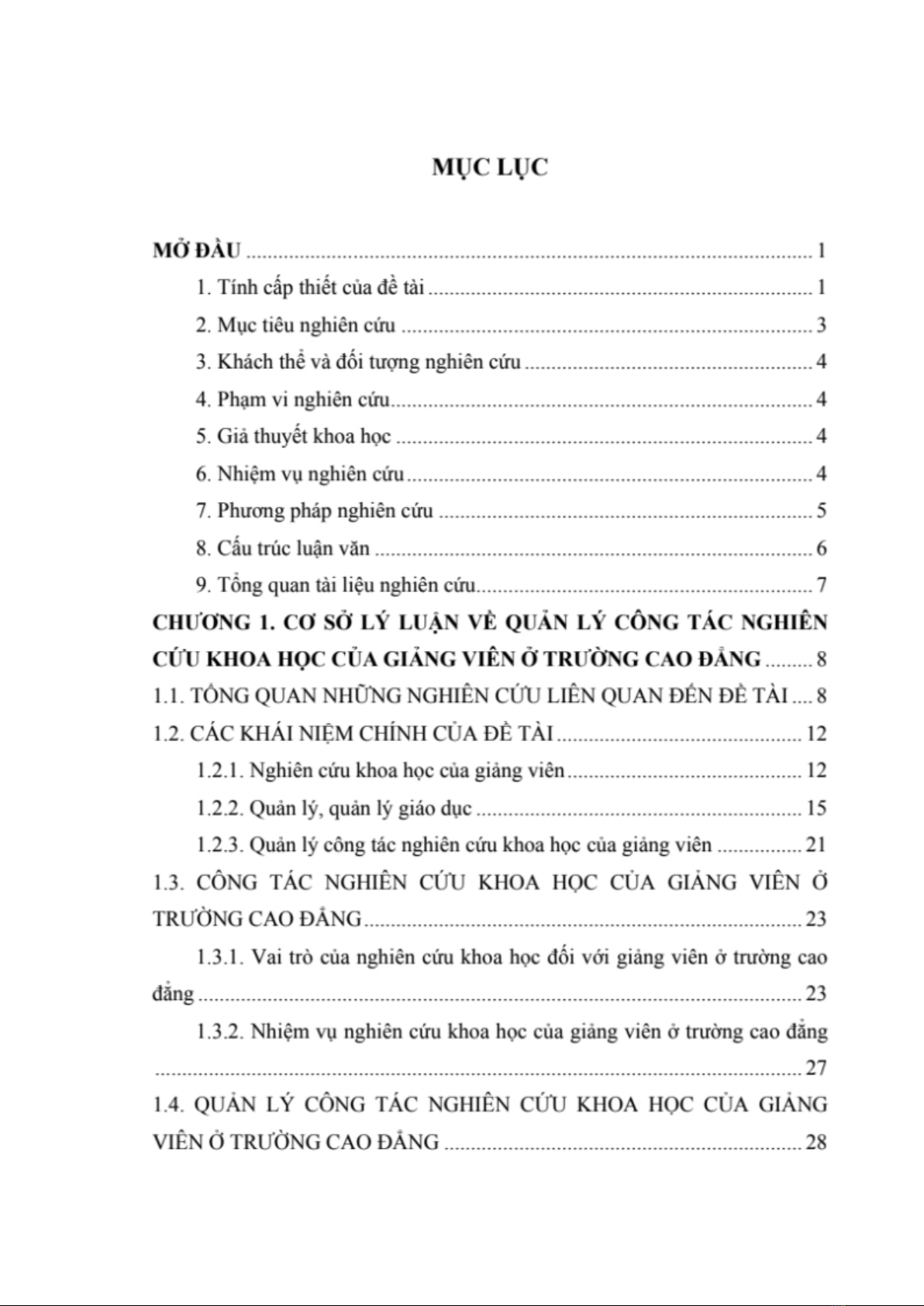 MỤC LỤC

MỞ ĐẦU .......... 1

1. Tính cấp thiết của đề tài .......... 1

2. Mục tiêu nghiên cứu .......... 3

3. Khách thể và đối tượng nghiên cứu .......... 4

4. Phạm vi nghiên cứu .......... 4

5. Giả thuyết khoa học .......... 4

6. Nhiệm vụ nghiên cứu .......... 4

7. Phương pháp nghiên cứu .......... 5

8. Cấu trúc luận văn .......... 6

9. Tổng quan tài liệu nghiên cứu .......... 7

CHƯƠNG 1. CƠ SỞ LÝ LUẬN VỀ QUẢN LÝ CÔNG TÁC NGHIÊN CỨU KHOA HỌC CỦA GIẢNG VIÊN Ở TRƯỜNG CAO ĐẲNG .......... 8

1.1. TỔNG QUAN NHỮNG NGHIÊN CỨU LIÊN QUAN ĐẾN ĐỀ TÀI .... 8

1.2. CÁC KHÁI NIỆM CHÍNH CỦA ĐỀ TÀI .......... 12

1.2.1. Nghiên cứu khoa học của giảng viên .......... 12

1.2.2. Quản lý, quản lý giáo dục .......... 15

1.2.3. Quản lý công tác nghiên cứu khoa học của giảng viên .......... 21

1.3. CÔNG TÁC NGHIÊN CỨU KHOA HỌC CỦA GIẢNG VIÊN Ở TRƯỜNG CAO ĐẲNG .......... 23

1.3.1. Vai trò của nghiên cứu khoa học đối với giảng viên ở trường cao đẳng .......... 23

1.3.2. Nhiệm vụ nghiên cứu khoa học của giảng viên ở trường cao đẳng .......... 27

1.4. QUẢN LÝ CÔNG TÁC NGHIÊN CỨU KHOA HỌC CỦA GIẢNG VIÊN Ở TRƯỜNG CAO ĐẲNG .......... 28